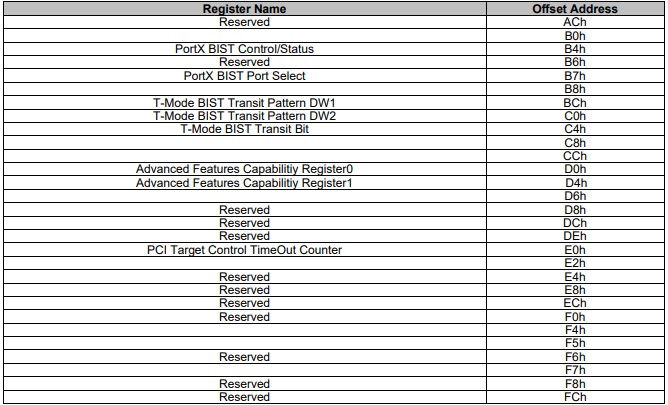 | Register Name | Offset Address |
|---|---|
| Reserved | ACh |
| | B0h |
| PortX BIST Control/Status | B4h |
| Reserved | B6h |
| PortX BIST Port Select | B7h |
| | B8h |
| T-Mode BIST Transit Pattern DW1 | BCh |
| T-Mode BIST Transit Pattern DW2 | C0h |
| T-Mode BIST Transit Bit | C4h |
| | C8h |
| | CCh |
| Advanced Features Capabilitiy Register0 | D0h |
| Advanced Features Capabilitiy Register1 | D4h |
| | D6h |
| Reserved | D8h |
| Reserved | DCh |
| Reserved | DEh |
| PCI Target Control TimeOut Counter | E0h |
| | E2h |
| Reserved | E4h |
| Reserved | E8h |
| Reserved | ECh |
| Reserved | F0h |
| | F4h |
| | F5h |
| Reserved | F6h |
| | F7h |
| Reserved | F8h |
| Reserved | FCh |